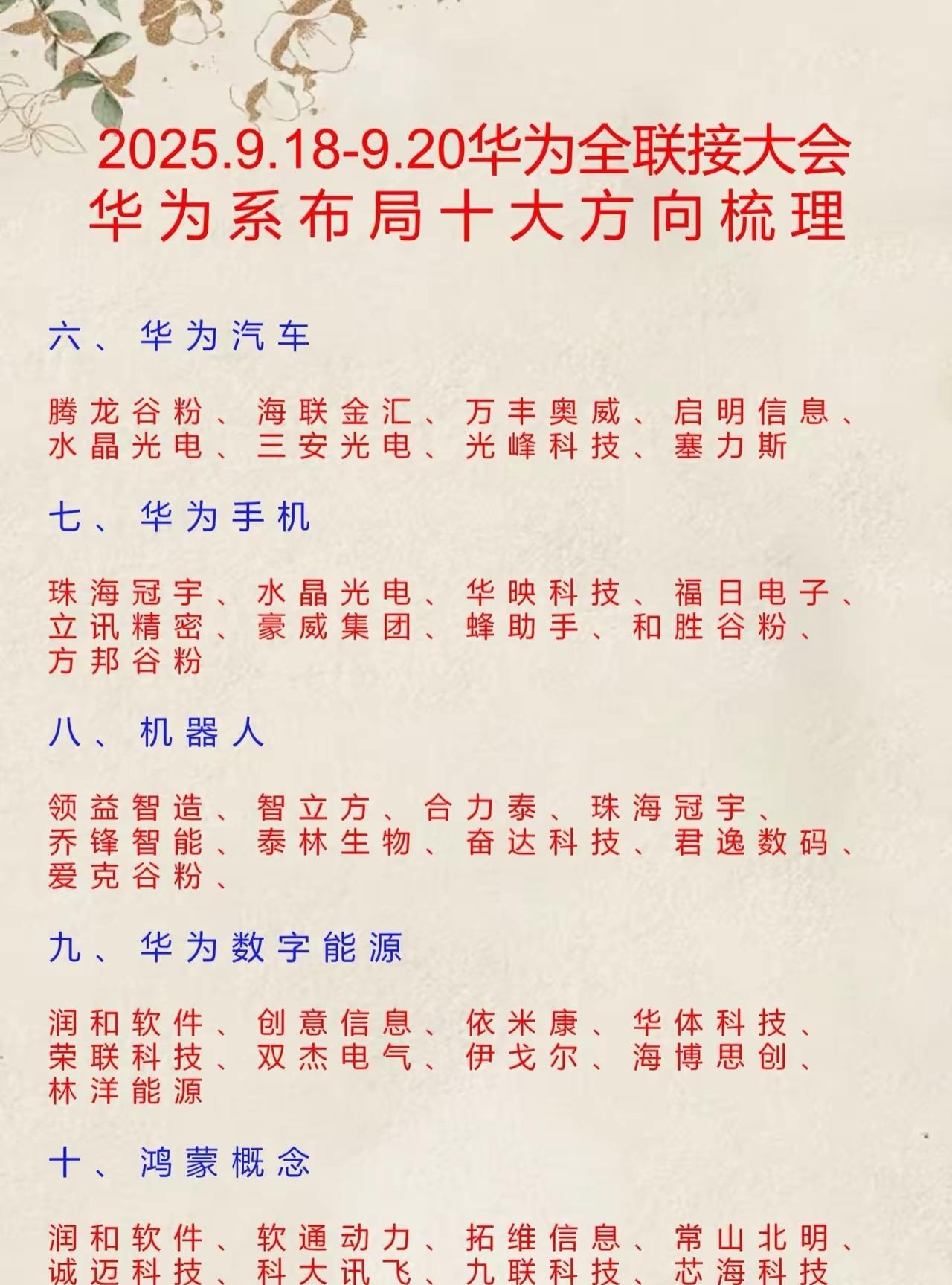 2025.9.18-9.20华为全联接大会
华为系布局十大方向梳理

六、华为汽车

腾龙谷粉、海联金汇、万丰奥威、启明信息、水晶光电、三安光电、光峰科技、塞力斯

七、华为手机

珠海冠宇、水晶光电、华映科技、福日电子、立讯精密、豪威集团、蜂助手、和胜谷粉、方邦谷粉

八、机器人

领益智造、智立方、合力泰、珠海冠宇、乔锋智能、泰林生物、奋达科技、君逸数码、爱克谷粉、

九、华为数字能源

润和软件、创意信息、依米康、华体科技、荣联科技、双杰电气、伊戈尔、海博思创、林洋能源

十、鸿蒙概念

润和软件、软通动力、拓维信息、常山北明、诚迈科技、科大讯飞、九联科技、芯海科技